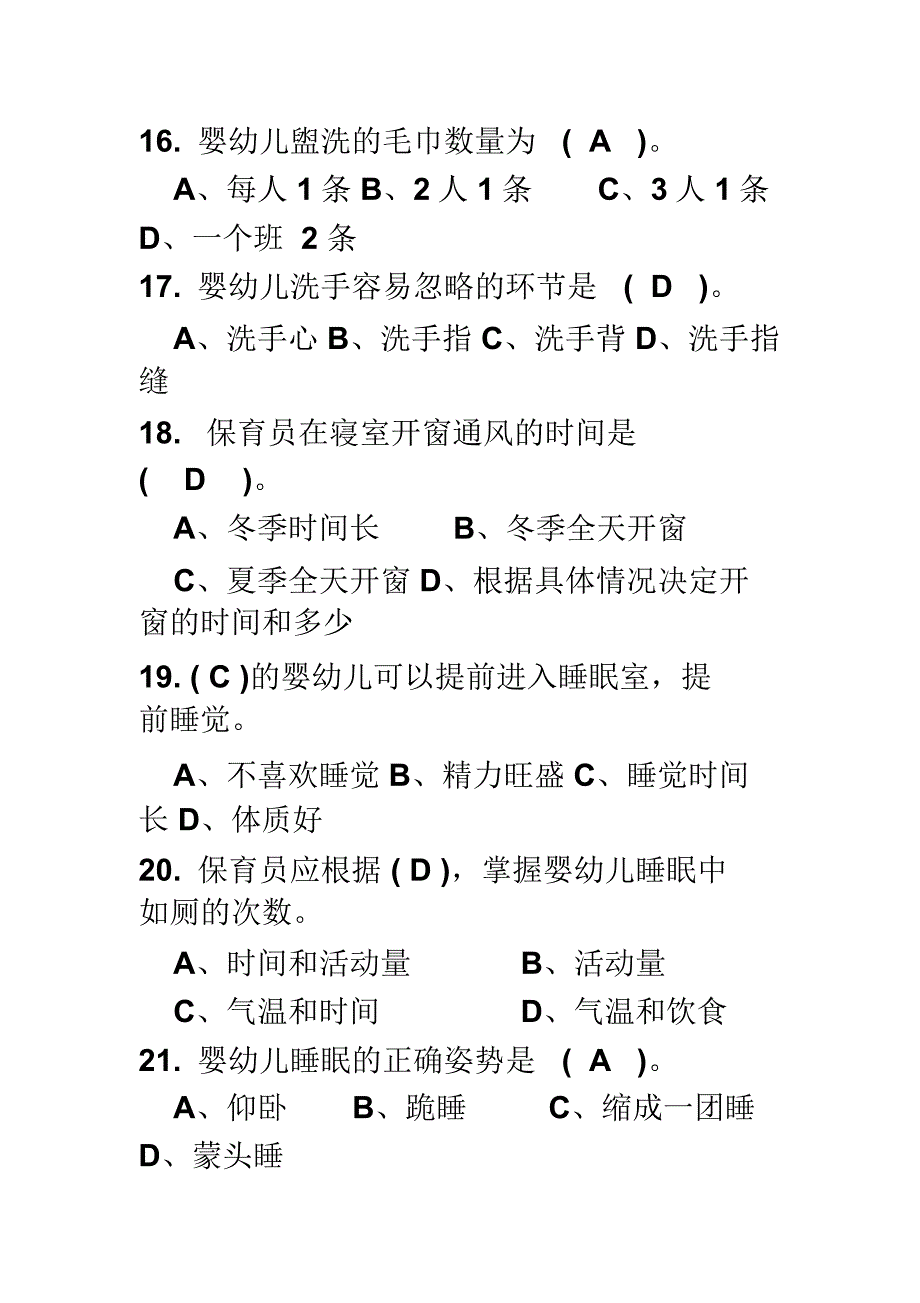 16. 婴幼儿盥洗的毛巾数量为 ( A )。

A、每人 1 条 B、2 人 1 条 C、3 人 1 条 D、一个班 2 条

17. 婴幼儿洗手容易忽略的环节是 ( D )。

A、洗手心 B、洗手指 C、洗手背 D、洗手指缝

18. 保育员在寝室开窗通风的时间是 ( D )。

A、冬季时间长 B、冬季全天开窗

C、夏季全天开窗 D、根据具体情况决定开窗的时间和多少

19. ( C )的婴幼儿可以提前进入睡眠室，提前睡觉。

A、不喜欢睡觉 B、精力旺盛 C、睡觉时间长 D、体质好

20. 保育员应根据 ( D )，掌握婴幼儿睡眠中如厕的次数。

A、时间和活动量 B、活动量

C、气温和时间 D、气温和饮食

21. 婴幼儿睡眠的正确姿势是 ( A )。

A、仰卧 B、跪睡 C、缩成一团睡 D、蒙头睡